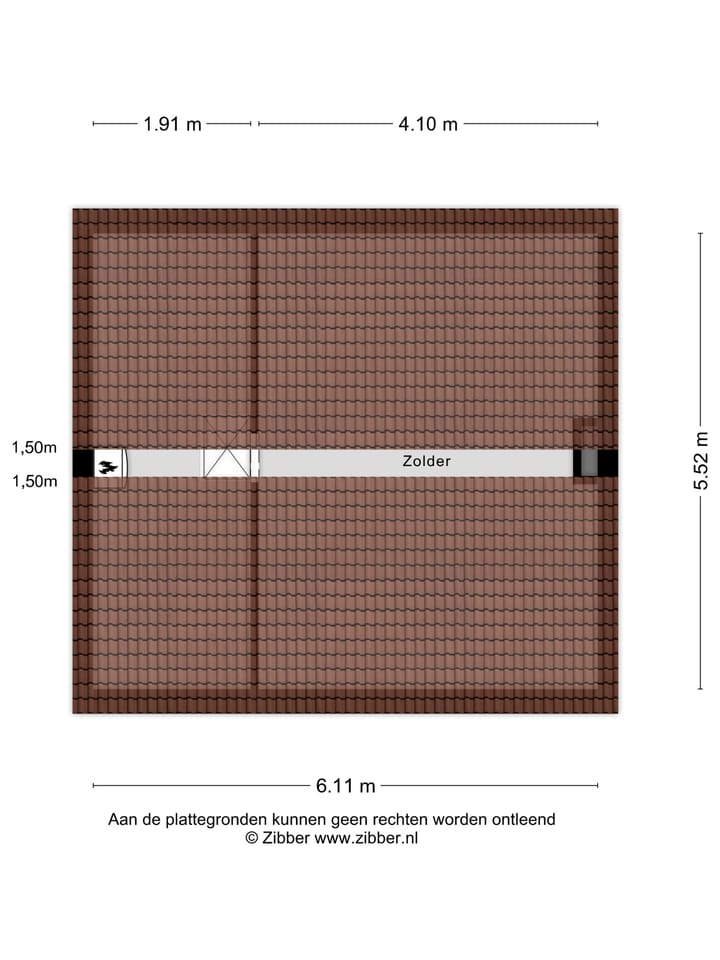 1.91 m
4.10 m

1,50m
1,50m

Zolder

5.52 m

6.11 m

Aan de plattegronden kunnen geen rechten worden ontleend
© Zibber www.zibber.nl